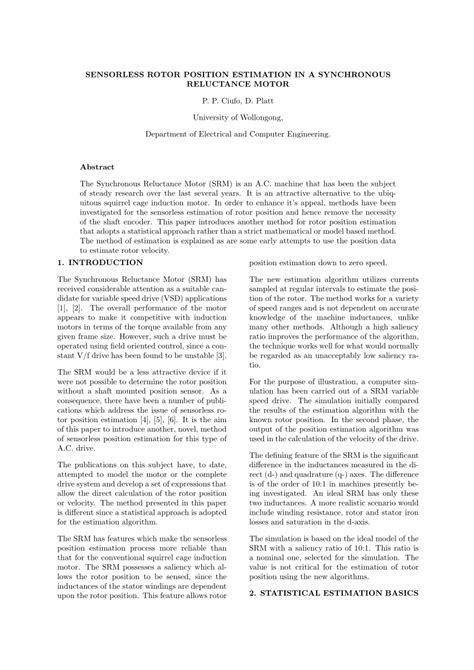 SENSORLESS ROTOR POSITION ESTIMATION IN A SYNCHRONOUS RELUCTANCE MOTOR

P. P. Ciufo, D. Platt

University of Wollongong,

Department of Electrical and Computer Engineering.

Abstract

The Synchronous Reluctance Motor (SRM) is an A.C. machine that has been the subject of steady research over the last several years. It is an attractive alternative to the ubiquitous squirrel cage induction motor. In order to enhance it's appeal, methods have been investigated for the sensorless estimation of rotor position and hence remove the necessity of the shaft encoder. This paper introduces another method for rotor position estimation that adopts a statistical approach rather than a strict mathematical or model based method. The method of estimation is explained as are some early attempts to use the position data to estimate rotor velocity.

1. INTRODUCTION

The Synchronous Reluctance Motor (SRM) has received considerable attention as a suitable candidate for variable speed drive (VSD) applications [1], [2]. The overall performance of the motor appears to make it competitive with induction motors in terms of the torque available from any given frame size. However, such a drive must be operated using field oriented control, since a constant V/f drive has been found to be unstable [3].

The SRM would be a less attractive device if it were not possible to determine the rotor position without a shaft mounted position sensor. As a consequence, there have been a number of publications which address the issue of sensorless rotor position estimation [4], [5], [6]. It is the aim of this paper to introduce another, novel, method of sensorless position estimation for this type of A.C. drive.

The publications on this subject have, to date, attempted to model the motor or the complete drive system and develop a set of expressions that allow the direct calculation of the rotor position or velocity. The method presented in this paper is different since a statistical approach is adopted for the estimation algorithm.

The SRM has features which make the sensorless position estimation process more reliable than that for the conventional squirrel cage induction motor. The SRM possesses a saliency which allows the rotor position to be sensed, since the inductances of the stator windings are dependent upon the rotor position. This feature allows rotor position estimation down to zero speed.

The new estimation algorithm utilizes currents sampled at regular intervals to estimate the position of the rotor. The method works for a variety of speed ranges and is not dependent on accurate knowledge of the machine inductances, unlike many other methods. Although a high saliency ratio improves the performance of the algorithm, the technique works well for what would normally be regarded as an unacceptably low saliency ratio.

For the purpose of illustration, a computer simulation has been carried out of a SRM variable speed drive. The simulation initially compared the results of the estimation algorithm with the known rotor position. In the second phase, the output of the position estimation algorithm was used in the calculation of the velocity of the drive.

The defining feature of the SRM is the significant difference in the inductances measured in the direct (d-) and quadrature (q-) axes. The difference is of the order of 10:1 in machines presently being investigated. An ideal SRM has only these two inductances. A more realistic scenario would include winding resistance, rotor and stator iron losses and saturation in the d-axis.

The simulation is based on the ideal model of the SRM with a saliency ratio of 10:1. This ratio is a nominal one, selected for the simulation. The value is not critical for the estimation of rotor position using the new algorithms.

2. STATISTICAL ESTIMATION BASICS